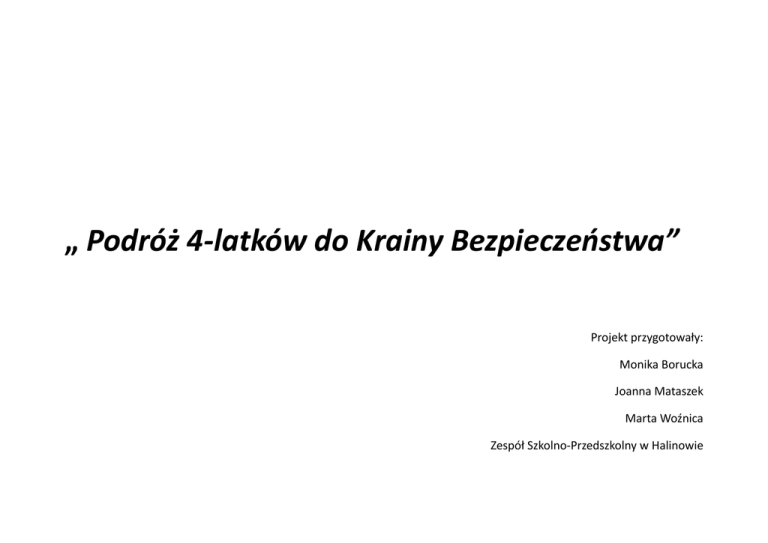 „ Podróż 4-latków do Krainy Bezpieczeństwa”

Projekt przygotowały:

Monika Borucka

Joanna Mataszek

Marta Woźnica

Zespół Szkolno-Przedszkolny w Halinowie